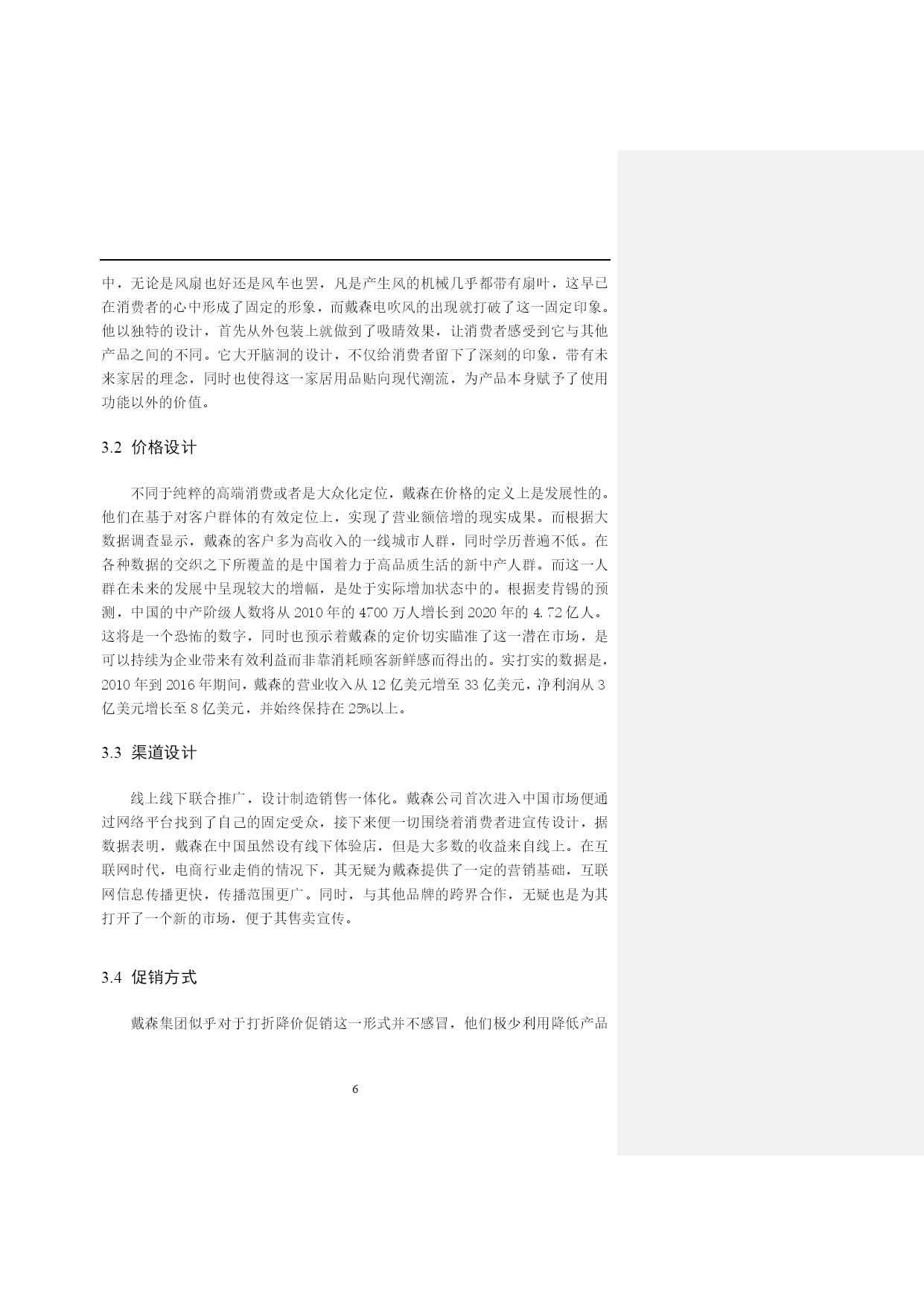 中，无论是风扇也好还是风车也罢，凡是产生风的机械几乎都带有扇叶，这早已在消费者的心中形成了固定的形象，而戴森电吹风的出现就打破了这一固定印象。他以独特的设计，首先从外包装上就做到了吸睛效果，让消费者感受到它与其他产品之间的不同。它大开脑洞的设计，不仅给消费者留下了深刻的印象，带有未来家居的理念，同时也使得这一家居用品贴向现代潮流，为产品本身赋予了使用功能以外的价值。

3.2 价格设计

不同于纯粹的高端消费或者是大众化定位，戴森在价格的定义上是发展性的。他们在基于对客户群体的有效定位上，实现了营业额倍增的现实成果。而根据大数据调查显示，戴森的客户多为高收入的一线城市人群，同时学历普遍不低。在各种数据的交织之下所覆盖的是中国着力于高品质生活的新中产人群。而这一人群在未来的发展中呈现较大的增幅，是处于实际增加状态中的。根据麦肯锡的预测，中国的中产阶级人数将从 2010 年的 4700 万人增长到 2020 年的 4.72 亿人。这将是一个恐怖的数字，同时也预示着戴森的定价切实瞄准了这一潜在市场，是可以持续为企业带来有效利益而非靠消耗顾客新鲜感而得出的。实打实的数据是，2010 年到 2016 年期间，戴森的营业收入从 12 亿美元增至 33 亿美元，净利润从 3 亿美元增长至 8 亿美元，并始终保持在 25%以上。

3.3 渠道设计

线上线下联合推广，设计制造销售一体化。戴森公司首次进入中国市场便通过网络平台找到了自己的固定受众，接下来便一切围绕着消费者进宣传设计，据数据表明，戴森在中国虽然设有线下体验店，但是大多数的收益来自线上。在互联网时代，电商行业走俏的情况下，其无疑为戴森提供了一定的营销基础，互联网信息传播更快，传播范围更广。同时，与其他品牌的跨界合作，无疑也是为其打开了一个新的市场，便于其售卖宣传。

3.4 促销方式

戴森集团似乎对于打折降价促销这一形式并不感冒，他们极少利用降低产品

6